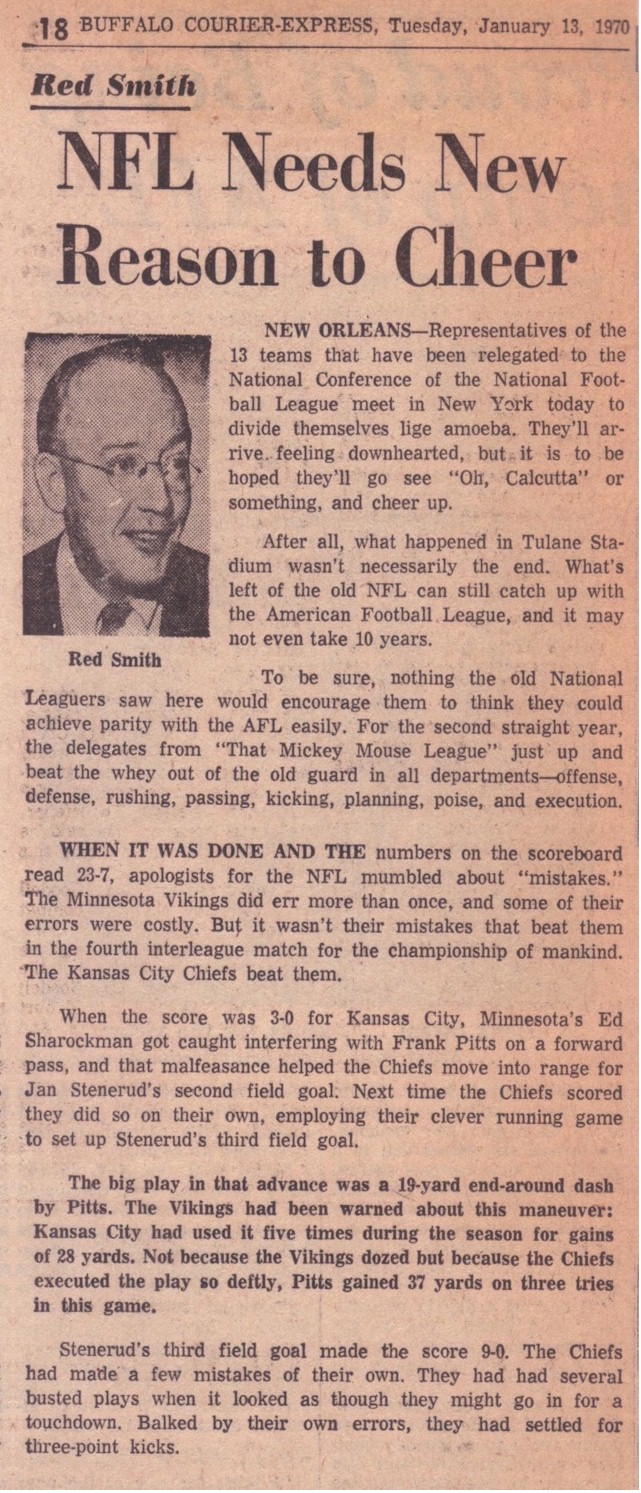 18 BUFFALO COURIER-EXPRESS, Tuesday, January 13, 1970

Red Smith

NFL Needs New Reason to Cheer

Red Smith

NEW ORLEANS—Representatives of the 13 teams that have been relegated to the National Conference of the National Football League meet in New York today to divide themselves lige amoeba. They'll arrive feeling downhearted, but it is to be hoped they'll go see "Oh, Calcutta" or something, and cheer up.

After all, what happened in Tulane Stadium wasn't necessarily the end. What's left of the old NFL can still catch up with the American Football League, and it may not even take 10 years.

To be sure, nothing the old National Leaguers saw here would encourage them to think they could achieve parity with the AFL easily. For the second straight year, the delegates from "That Mickey Mouse League" just up and beat the whey out of the old guard in all departments—offense, defense, rushing, passing, kicking, planning, poise, and execution.

WHEN IT WAS DONE AND THE numbers on the scoreboard read 23-7, apologists for the NFL mumbled about "mistakes." The Minnesota Vikings did err more than once, and some of their errors were costly. But it wasn't their mistakes that beat them in the fourth interleague match for the championship of mankind. The Kansas City Chiefs beat them.

When the score was 3-0 for Kansas City, Minnesota's Ed Sharockman got caught interfering with Frank Pitts on a forward pass, and that malfeasance helped the Chiefs move into range for Jan Stenerud's second field goal. Next time the Chiefs scored they did so on their own, employing their clever running game to set up Stenerud's third field goal.

The big play in that advance was a 19-yard end-around dash by Pitts. The Vikings had been warned about this maneuver: Kansas City had used it five times during the season for gains of 28 yards. Not because the Vikings dozed but because the Chiefs executed the play so deftly, Pitts gained 37 yards on three tries in this game.

Stenerud's third field goal made the score 9-0. The Chiefs had made a few mistakes of their own. They had had several busted plays when it looked as though they might go in for a touchdown. Balked by their own errors, they had settled for three-point kicks.